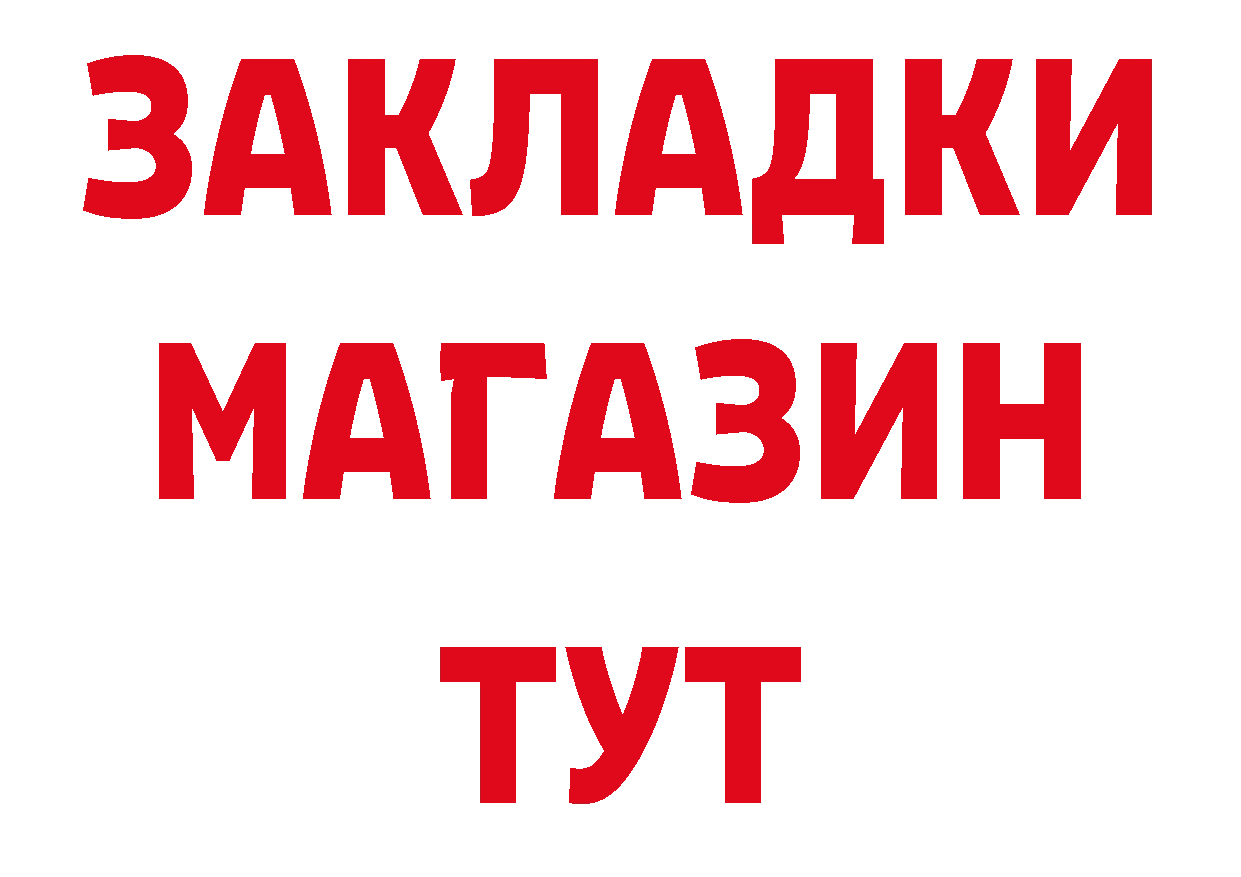 ЗАКЛАДКИ
МАГАЗИН
ТУТ